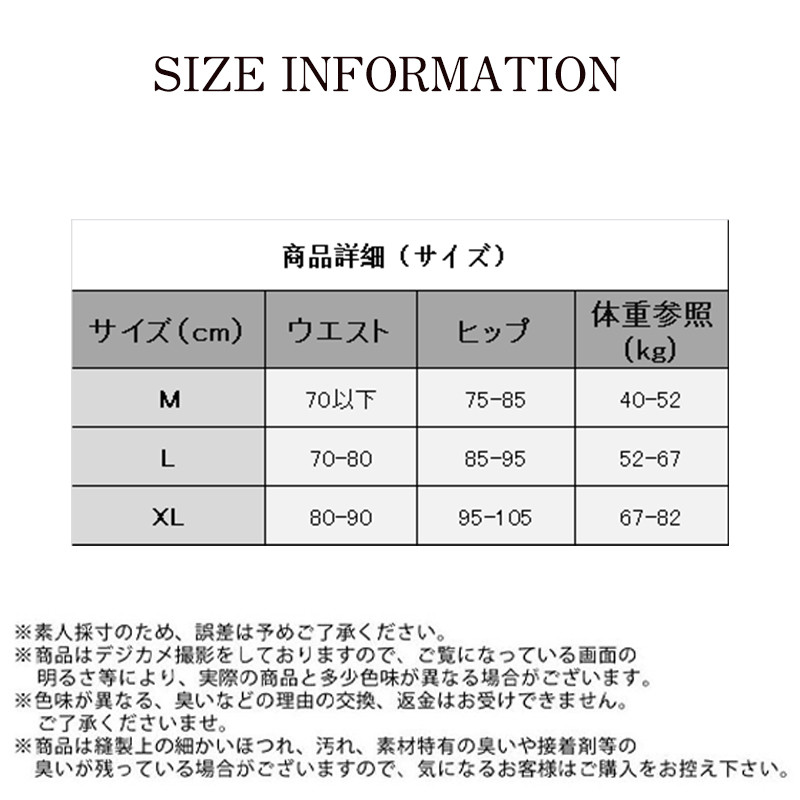 SIZE INFORMATION

商品詳細（サイズ）

| サイズ（cm） | ウエスト | ヒップ | 体重参照（kg） |
|---|---|---|---|
| M | 70以下 | 75-85 | 40-52 |
| L | 70-80 | 85-95 | 52-67 |
| XL | 80-90 | 95-105 | 67-82 |

※素人採寸のため、誤差は予めご了承ください。
※商品はデジカメ撮影をしておりますので、ご覧になっている画面の明るさ等により、実際の商品と多少色味が異なる場合がございます。
※色味が異なる、臭いなどの理由の交換、返金はお受けできません。ご了承くださいませ。
※商品は縫製上の細かいほつれ、汚れ、素材特有の臭いや接着剤等の臭いが残っている場合がございますので、気になるお客様はご購入をお控え下さい。